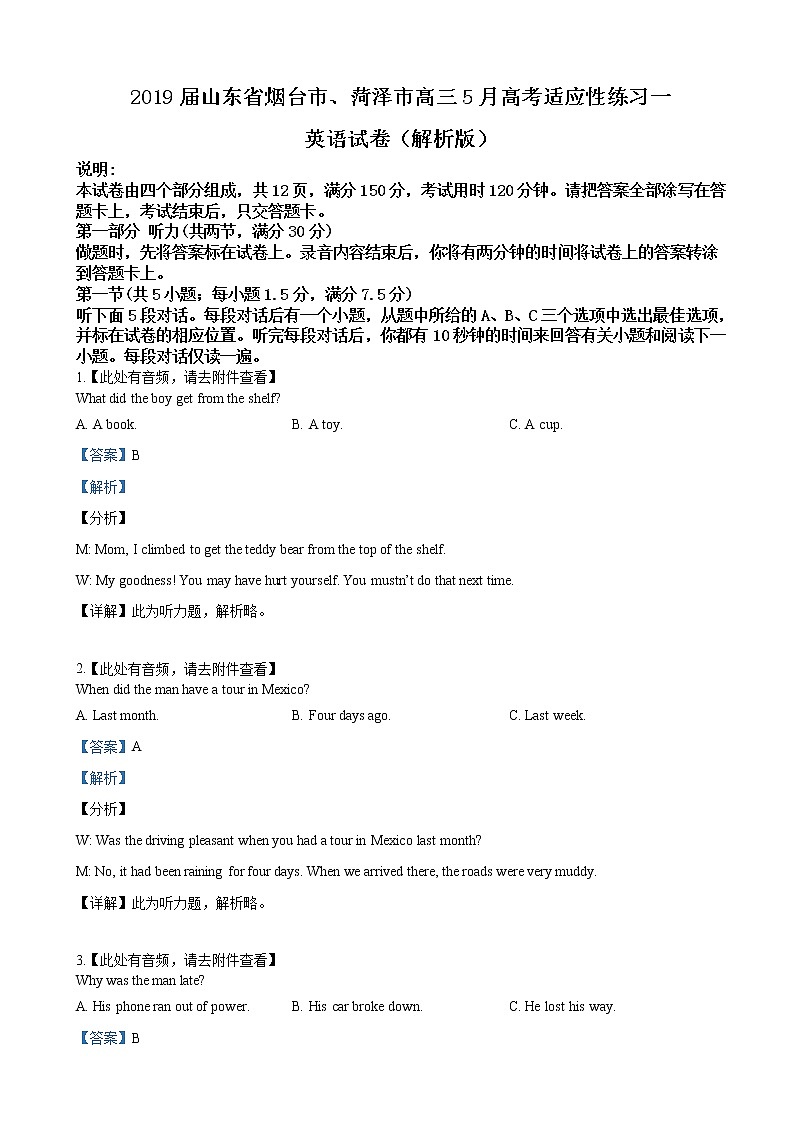 2019 届山东省烟台市、菏泽市高三 5 月高考适应性练习一

英语试卷（解析版）

说明：
本试卷由四个部分组成，共 12 页，满分 150 分，考试用时 120 分钟。请把答案全部涂写在答题卡上，考试结束后，只交答题卡。
第一部分 听力(共两节，满分 30 分)
做题时，先将答案标在试卷上。录音内容结束后，你将有两分钟的时间将试卷上的答案转涂到答题卡上。
第一节(共 5 小题；每小题 1.5 分，满分 7.5 分)
听下面 5 段对话。每段对话后有一个小题，从题中所给的 A、B、C 三个选项中选出最佳选项，并标在试卷的相应位置。听完每段对话后，你都有 10 秒钟的时间来回答有关小题和阅读下一小题。每段对话仅读一遍。

1.【此处有音频，请去附件查看】
What did the boy get from the shelf?
A. A book.
B. A toy.
C. A cup.

【答案】B

【解析】

【分析】

M: Mom, I climbed to get the teddy bear from the top of the shelf.

W: My goodness! You may have hurt yourself. You mustn't do that next time.

【详解】此为听力题，解析略。

2.【此处有音频，请去附件查看】
When did the man have a tour in Mexico?
A. Last month.
B. Four days ago.
C. Last week.

【答案】A

【解析】

【分析】

W: Was the driving pleasant when you had a tour in Mexico last month?

M: No, it had been raining for four days. When we arrived there, the roads were very muddy.

【详解】此为听力题，解析略。

3.【此处有音频，请去附件查看】
Why was the man late?
A. His phone ran out of power.
B. His car broke down.
C. He lost his way.

【答案】B